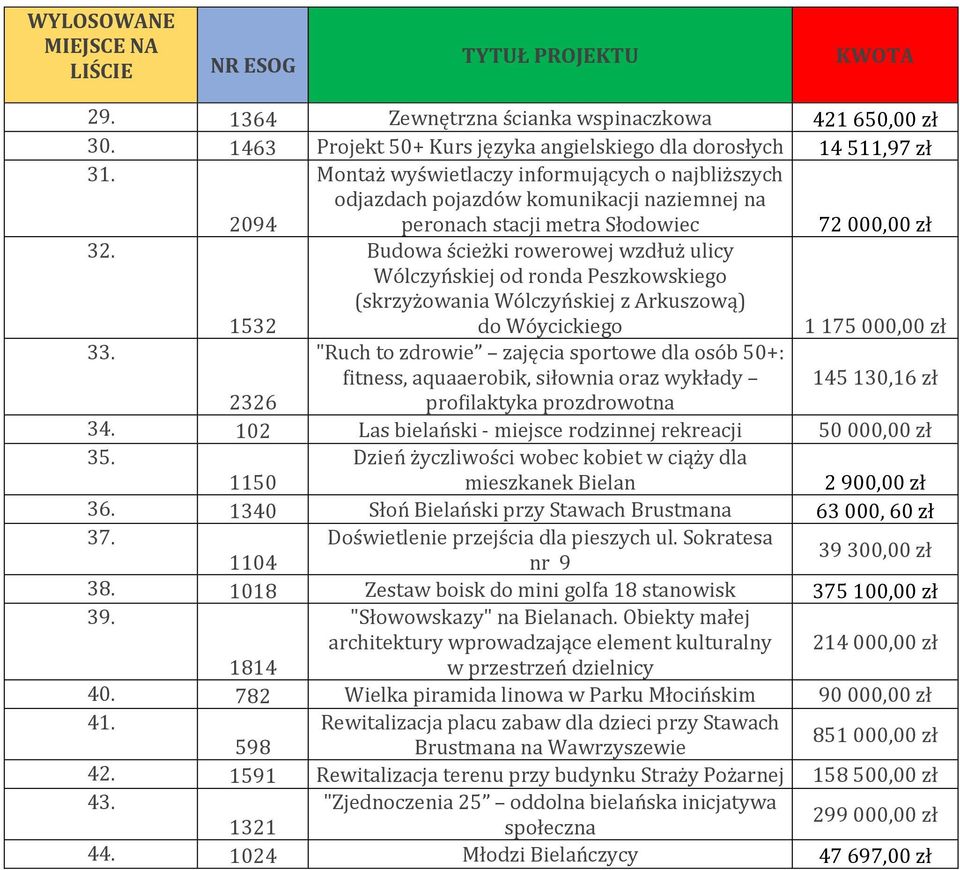 | WYLOSOWANE MIEJSCE NA LIŚCIE | NR ESOG | TYTUŁ PROJEKTU | KWOTA |
|---|---|---|---|
| 29. | 1364 | Zewnętrzna ścianka wspinaczkowa | 421 650,00 zł |
| 30. | 1463 | Projekt 50+ Kurs języka angielskiego dla dorosłych | 14 511,97 zł |
| 31. | 2094 | Montaż wyświetlaczy informujących o najbliższych odjazdach pojazdów komunikacji naziemnej na peronach stacji metra Słodowiec | 72 000,00 zł |
| 32. | 1532 | Budowa ścieżki rowerowej wzdłuż ulicy Wólczyńskiej od ronda Peszkowskiego (skrzyżowania Wólczyńskiej z Arkuszową) do Wóycickiego | 1 175 000,00 zł |
| 33. | 2326 | "Ruch to zdrowie" – zajęcia sportowe dla osób 50+: fitness, aquaaerobik, siłownia oraz wykłady – profilaktyka prozdrowotna | 145 130,16 zł |
| 34. | 102 | Las bielański - miejsce rodzinnej rekreacji | 50 000,00 zł |
| 35. | 1150 | Dzień życzliwości wobec kobiet w ciąży dla mieszkanek Bielan | 2 900,00 zł |
| 36. | 1340 | Słoń Bielański przy Stawach Brustmana | 63 000, 60 zł |
| 37. | 1104 | Doświetlenie przejścia dla pieszych ul. Sokratesa nr 9 | 39 300,00 zł |
| 38. | 1018 | Zestaw boisk do mini golfa 18 stanowisk | 375 100,00 zł |
| 39. | 1814 | "Słowowskazy" na Bielanach. Obiekty małej architektury wprowadzające element kulturalny w przestrzeń dzielnicy | 214 000,00 zł |
| 40. | 782 | Wielka piramida linowa w Parku Młocińskim | 90 000,00 zł |
| 41. | 598 | Rewitalizacja placu zabaw dla dzieci przy Stawach Brustmana na Wawrzyszewie | 851 000,00 zł |
| 42. | 1591 | Rewitalizacja terenu przy budynku Straży Pożarnej | 158 500,00 zł |
| 43. | 1321 | "Zjednoczenia 25" – oddolna bielańska inicjatywa społeczna | 299 000,00 zł |
| 44. | 1024 | Młodzi Bielańczycy | 47 697,00 zł |